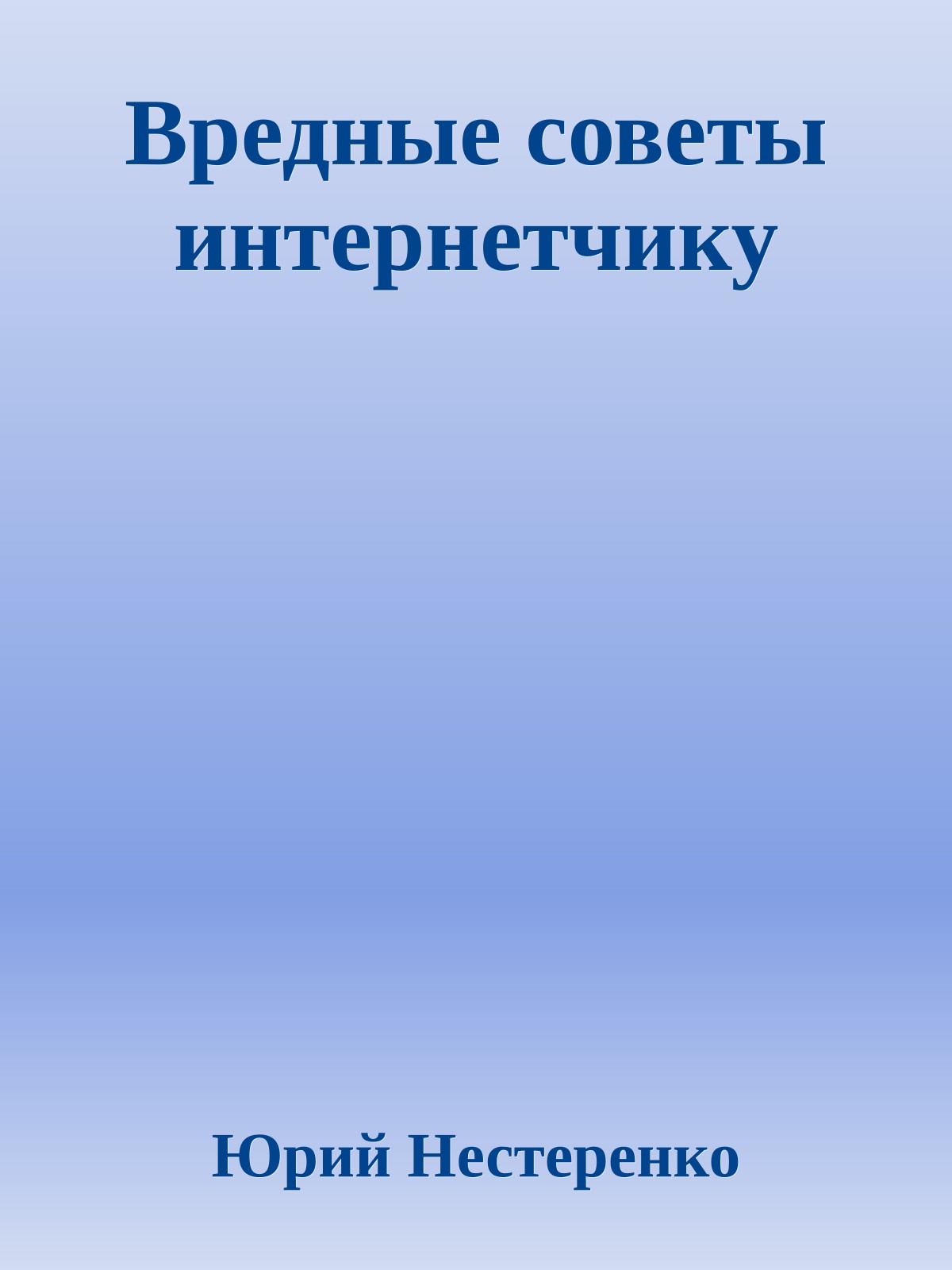 Вредные советы интернетчику

Юрий Нестеренко